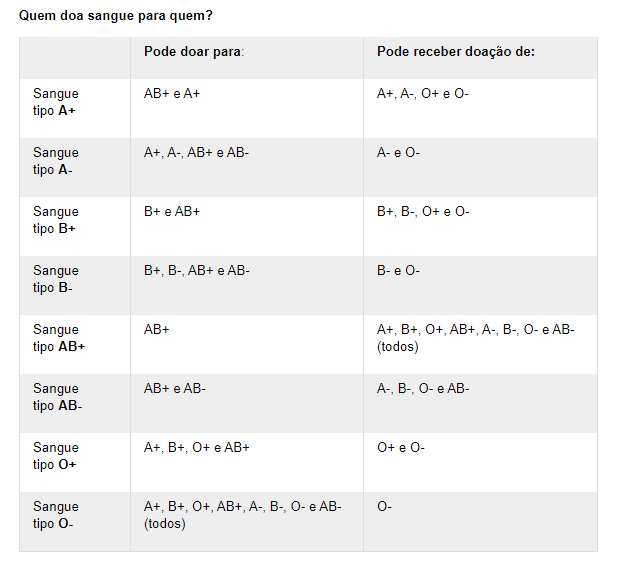 Quem doa sangue para quem?

| | Pode doar para: | Pode receber doação de: |
|---|---|---|
| Sangue tipo A+ | AB+ e A+ | A+, A-, O+ e O- |
| Sangue tipo A- | A+, A-, AB+ e AB- | A- e O- |
| Sangue tipo B+ | B+ e AB+ | B+, B-, O+ e O- |
| Sangue tipo B- | B+, B-, AB+ e AB- | B- e O- |
| Sangue tipo AB+ | AB+ | A+, B+, O+, AB+, A-, B-, O- e AB- (todos) |
| Sangue tipo AB- | AB+ e AB- | A-, B-, O- e AB- |
| Sangue tipo O+ | A+, B+, O+ e AB+ | O+ e O- |
| Sangue tipo O- | A+, B+, O+, AB+, A-, B-, O- e AB- (todos) | O- |